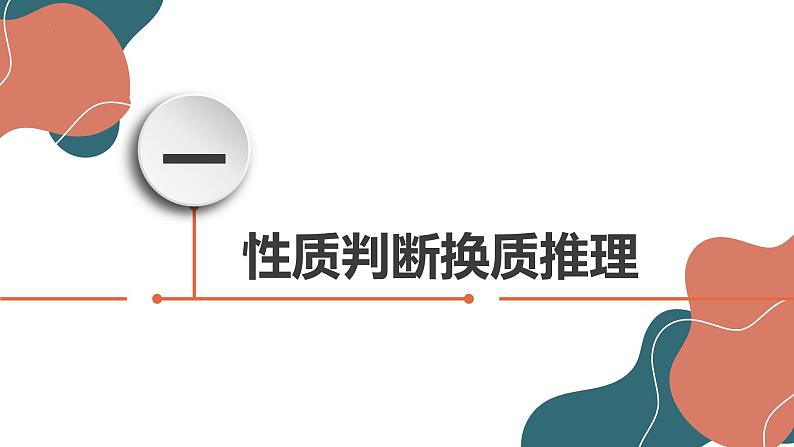 一

性质判断换质推理